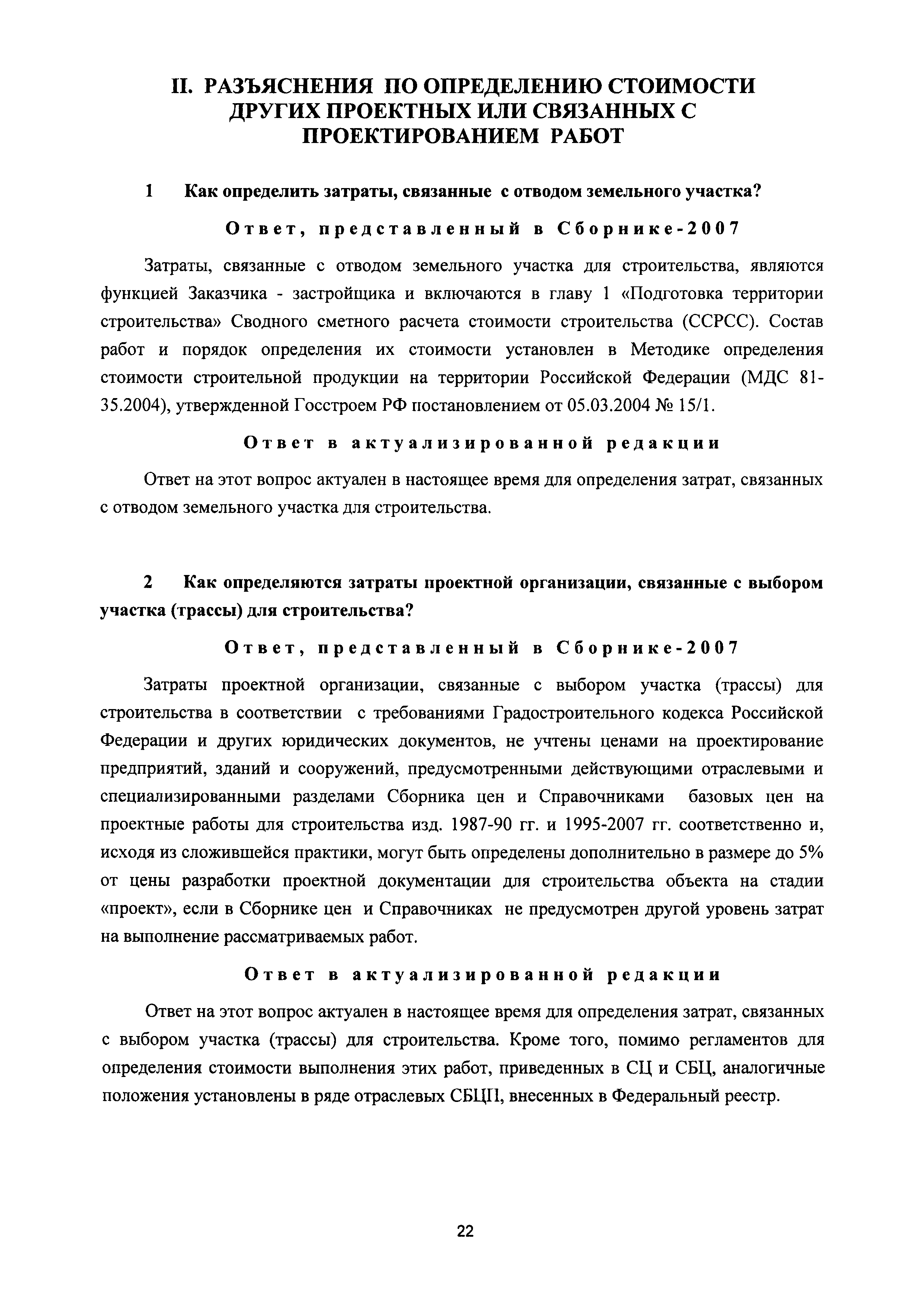 II. РАЗЪЯСНЕНИЯ ПО ОПРЕДЕЛЕНИЮ СТОИМОСТИ ДРУГИХ ПРОЕКТНЫХ ИЛИ СВЯЗАННЫХ С ПРОЕКТИРОВАНИЕМ РАБОТ

1 Как определить затраты, связанные с отводом земельного участка?

Ответ, представленный в Сборнике-2007

Затраты, связанные с отводом земельного участка для строительства, являются функцией Заказчика - застройщика и включаются в главу 1 «Подготовка территории строительства» Сводного сметного расчета стоимости строительства (ССРСС). Состав работ и порядок определения их стоимости установлен в Методике определения стоимости строительной продукции на территории Российской Федерации (МДС 81-35.2004), утвержденной Госстроем РФ постановлением от 05.03.2004 № 15/1.

Ответ в актуализированной редакции

Ответ на этот вопрос актуален в настоящее время для определения затрат, связанных с отводом земельного участка для строительства.

2 Как определяются затраты проектной организации, связанные с выбором участка (трассы) для строительства?

Ответ, представленный в Сборнике-2007

Затраты проектной организации, связанные с выбором участка (трассы) для строительства в соответствии с требованиями Градостроительного кодекса Российской Федерации и других юридических документов, не учтены ценами на проектирование предприятий, зданий и сооружений, предусмотренными действующими отраслевыми и специализированными разделами Сборника цен и Справочниками базовых цен на проектные работы для строительства изд. 1987-90 гг. и 1995-2007 гг. соответственно и, исходя из сложившейся практики, могут быть определены дополнительно в размере до 5% от цены разработки проектной документации для строительства объекта на стадии «проект», если в Сборнике цен и Справочниках не предусмотрен другой уровень затрат на выполнение рассматриваемых работ.

Ответ в актуализированной редакции

Ответ на этот вопрос актуален в настоящее время для определения затрат, связанных с выбором участка (трассы) для строительства. Кроме того, помимо регламентов для определения стоимости выполнения этих работ, приведенных в СЦ и СБЦ, аналогичные положения установлены в ряде отраслевых СБЦП, внесенных в Федеральный реестр.

22